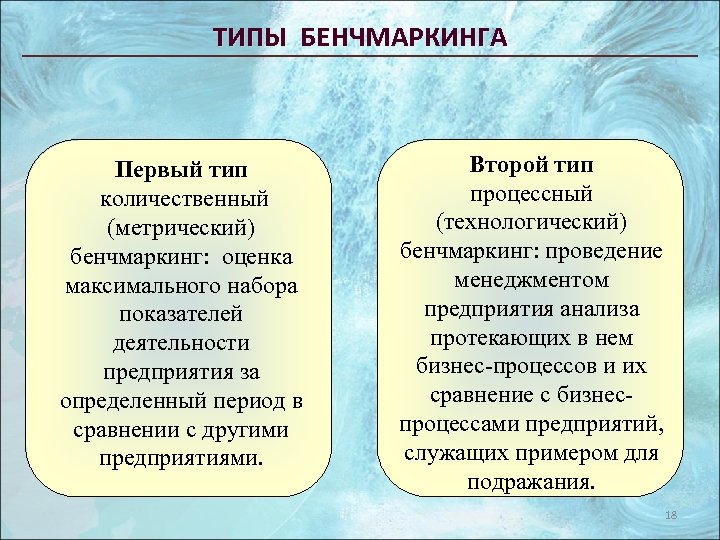 ТИПЫ БЕНЧМАРКИНГА

Первый тип
количественный (метрический) бенчмаркинг: оценка максимального набора показателей деятельности предприятия за определенный период в сравнении с другими предприятиями.

Второй тип
процессный (технологический) бенчмаркинг: проведение менеджментом предприятия анализа протекающих в нем бизнес-процессов и их сравнение с бизнес-процессами предприятий, служащих примером для подражания.

18